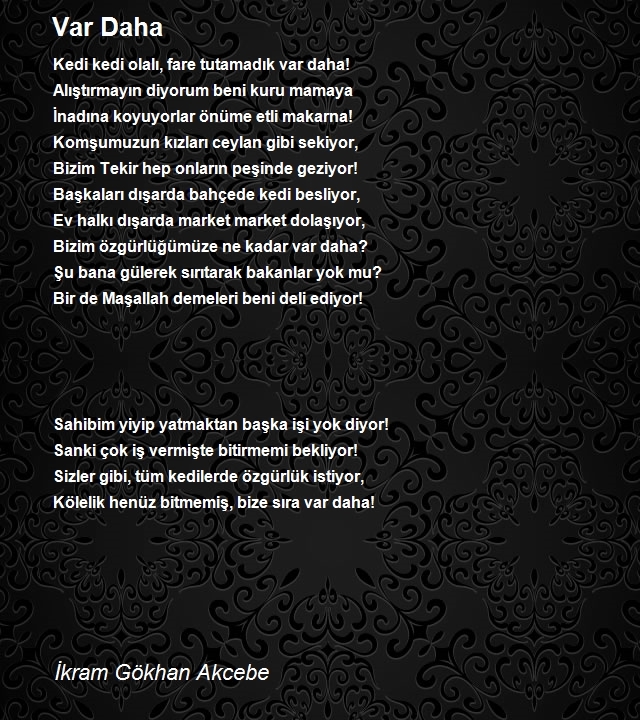 Var Daha

Kedi kedi olalı, fare tutamadık var daha!
Alıştırmayın diyorum beni kuru mamaya
İnadına koyuyorlar önüme etli makarna!
Komşumuzun kızları ceylan gibi sekiyor,
Bizim Tekir hep onların peşinde geziyor!
Başkaları dışarda bahçede kedi besliyor,
Ev halkı dışarda market market dolaşıyor,
Bizim özgürlüğümüze ne kadar var daha?
Şu bana gülerek sırıtarak bakanlar yok mu?
Bir de Maşallah demeleri beni deli ediyor!

Sahibim yiyip yatmaktan başka işi yok diyor!
Sanki çok iş vermişte bitirmemi bekliyor!
Sizler gibi, tüm kedilerde özgürlük istiyor,
Kölelik henüz bitmemiş, bize sıra var daha!

İkram Gökhan Akcebe